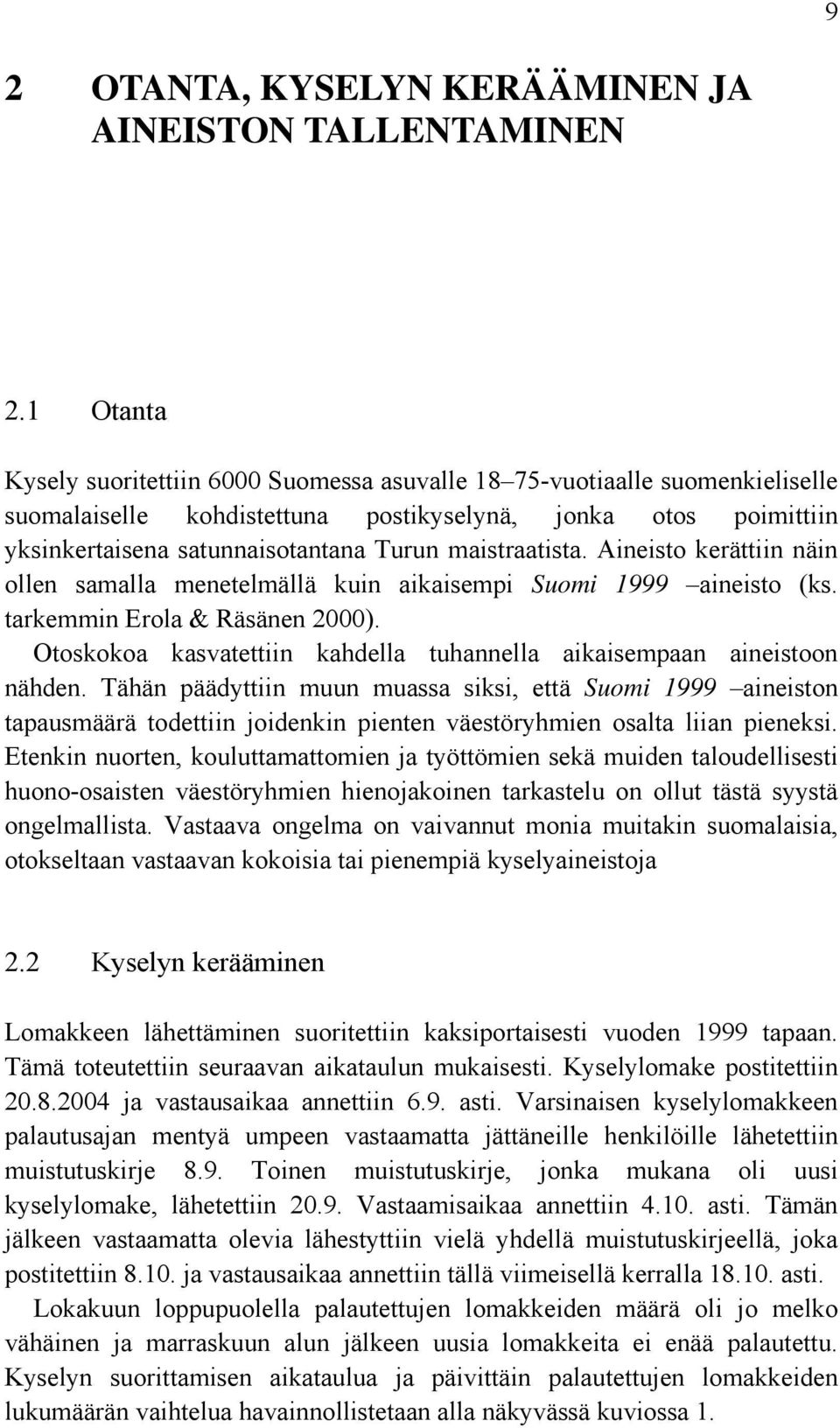 9

2 OTANTA, KYSELYN KERÄÄMINEN JA AINEISTON TALLENTAMINEN

2.1 Otanta

Kysely suoritettiin 6000 Suomessa asuvalle 18–75-vuotiaalle suomenkieliselle suomalaiselle kohdistettuna postikyselynä, jonka otos poimittiin yksinkertaisena satunnaisotantana Turun maistraatista. Aineisto kerättiin näin ollen samalla menetelmällä kuin aikaisempi Suomi 1999 –aineisto (ks. tarkemmin Erola & Räsänen 2000).

Otoskokoa kasvatettiin kahdella tuhannella aikaisempaan aineistoon nähden. Tähän päädyttiin muun muassa siksi, että Suomi 1999 –aineiston tapausmäärä todettiin joidenkin pienten väestöryhmien osalta liian pieneksi. Etenkin nuorten, kouluttamattomien ja työttömien sekä muiden taloudellisesti huono-osaisten väestöryhmien hienojakoinen tarkastelu on ollut tästä syystä ongelmallista. Vastaava ongelma on vaivannut monia muitakin suomalaisia, otokseltaan vastaavan kokoisia tai pienempiä kyselyaineistoja

2.2 Kyselyn kerääminen

Lomakkeen lähettäminen suoritettiin kaksiportaisesti vuoden 1999 tapaan. Tämä toteutettiin seuraavan aikataulun mukaisesti. Kyselylomake postitettiin 20.8.2004 ja vastausaikaa annettiin 6.9. asti. Varsinaisen kyselylomakkeen palautusajan mentyä umpeen vastaamatta jättäneille henkilöille lähetettiin muistutuskirje 8.9. Toinen muistutuskirje, jonka mukana oli uusi kyselylomake, lähetettiin 20.9. Vastaamisaikaa annettiin 4.10. asti. Tämän jälkeen vastaamatta olevia lähestyttiin vielä yhdellä muistutuskirjeellä, joka postitettiin 8.10. ja vastausaikaa annettiin tällä viimeisellä kerralla 18.10. asti.

Lokakuun loppupuolella palautettujen lomakkeiden määrä oli jo melko vähäinen ja marraskuun alun jälkeen uusia lomakkeita ei enää palautettu. Kyselyn suorittamisen aikataulua ja päivittäin palautettujen lomakkeiden lukumäärän vaihtelua havainnollistetaan alla näkyvässä kuviossa 1.